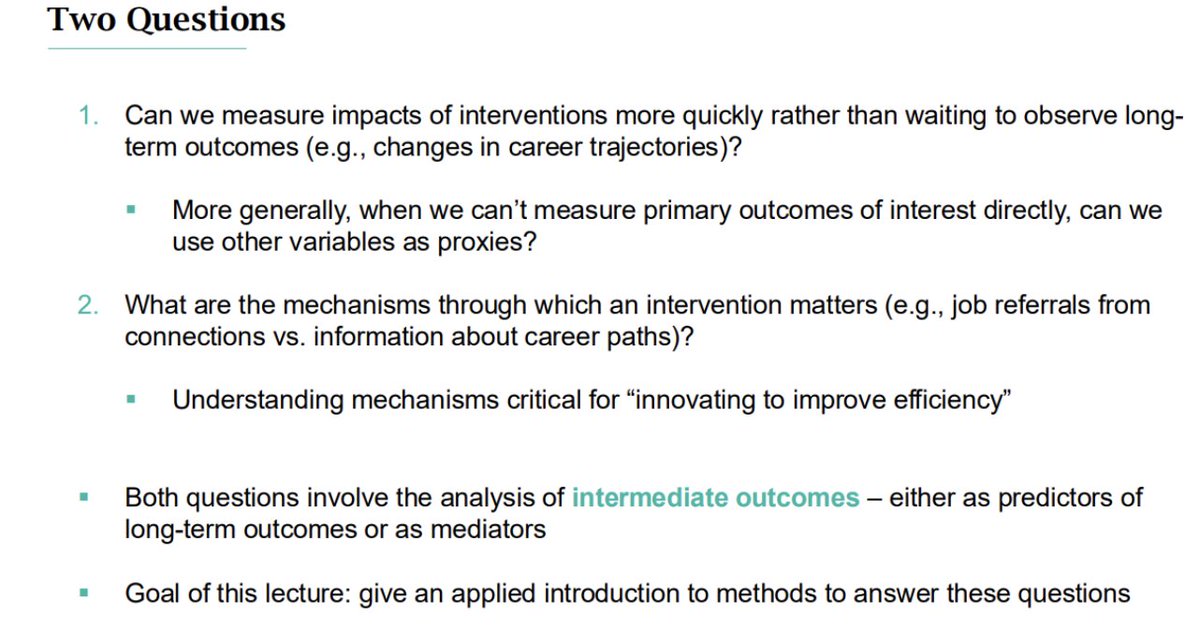 Two Questions

1. Can we measure impacts of interventions more quickly rather than waiting to observe long-term outcomes (e.g., changes in career trajectories)?

▪ More generally, when we can't measure primary outcomes of interest directly, can we use other variables as proxies?

2. What are the mechanisms through which an intervention matters (e.g., job referrals from connections vs. information about career paths)?

▪ Understanding mechanisms critical for "innovating to improve efficiency"

▪ Both questions involve the analysis of intermediate outcomes – either as predictors of long-term outcomes or as mediators

▪ Goal of this lecture: give an applied introduction to methods to answer these questions